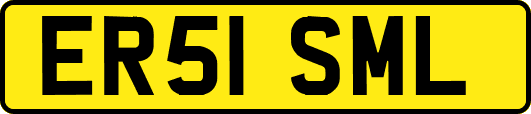 ER51 SML